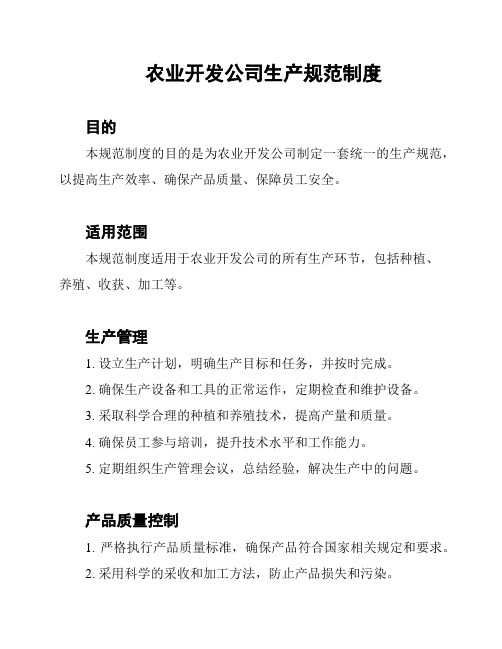 农业开发公司生产规范制度

目的

本规范制度的目的是为农业开发公司制定一套统一的生产规范，以提高生产效率、确保产品质量、保障员工安全。

适用范围

本规范制度适用于农业开发公司的所有生产环节，包括种植、养殖、收获、加工等。

生产管理

1. 设立生产计划，明确生产目标和任务，并按时完成。

2. 确保生产设备和工具的正常运作，定期检查和维护设备。

3. 采取科学合理的种植和养殖技术，提高产量和质量。

4. 确保员工参与培训，提升技术水平和工作能力。

5. 定期组织生产管理会议，总结经验，解决生产中的问题。

产品质量控制

1. 严格执行产品质量标准，确保产品符合国家相关规定和要求。

2. 采用科学的采收和加工方法，防止产品损失和污染。